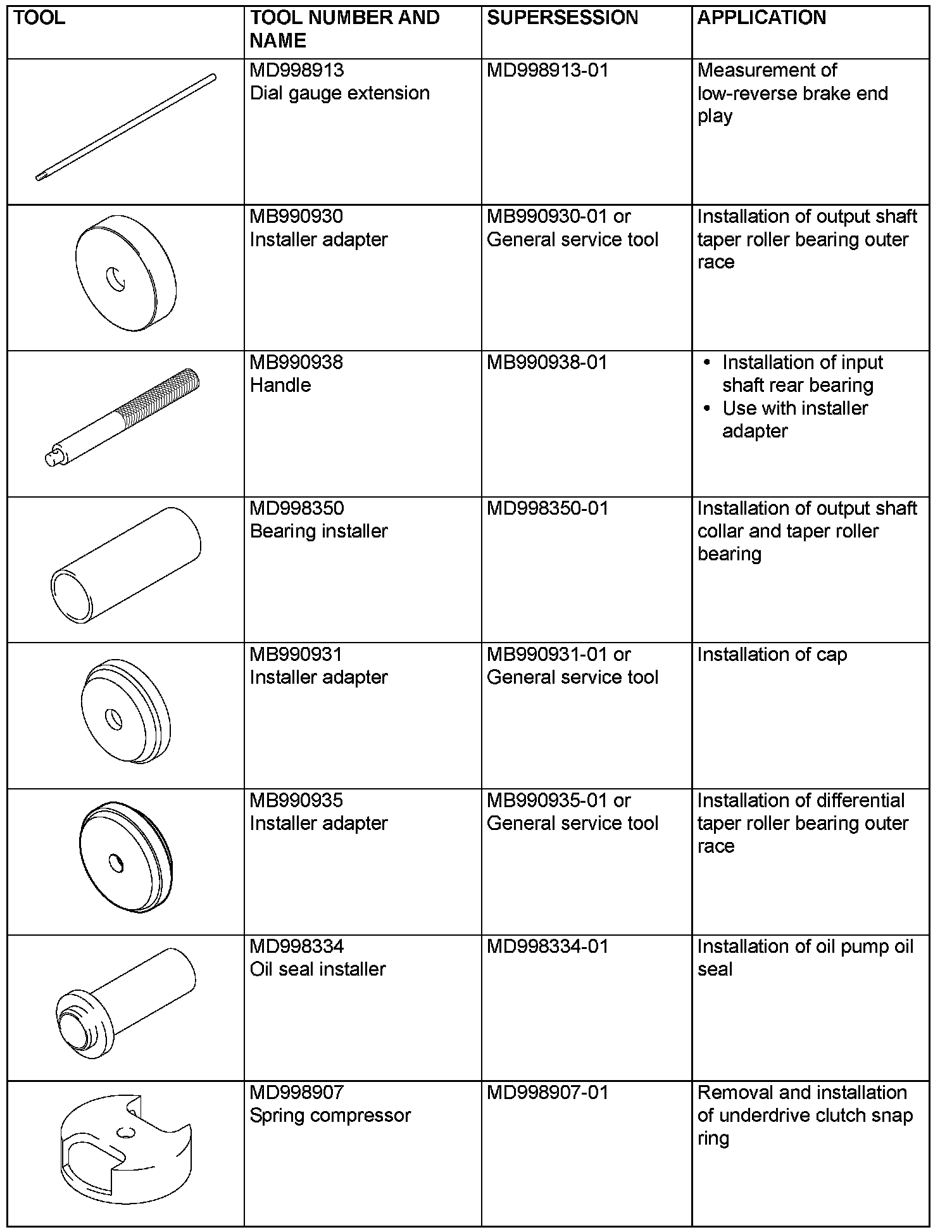 | TOOL | TOOL NUMBER AND NAME | SUPERSESSION | APPLICATION |
|---|---|---|---|
| | MD998913 Dial gauge extension | MD998913-01 | Measurement of low-reverse brake end play |
| | MB990930 Installer adapter | MB990930-01 or General service tool | Installation of output shaft taper roller bearing outer race |
| | MB990938 Handle | MB990938-01 | • Installation of input shaft rear bearing • Use with installer adapter |
| | MD998350 Bearing installer | MD998350-01 | Installation of output shaft collar and taper roller bearing |
| | MB990931 Installer adapter | MB990931-01 or General service tool | Installation of cap |
| | MB990935 Installer adapter | MB990935-01 or General service tool | Installation of differential taper roller bearing outer race |
| | MD998334 Oil seal installer | MD998334-01 | Installation of oil pump oil seal |
| | MD998907 Spring compressor | MD998907-01 | Removal and installation of underdrive clutch snap ring |